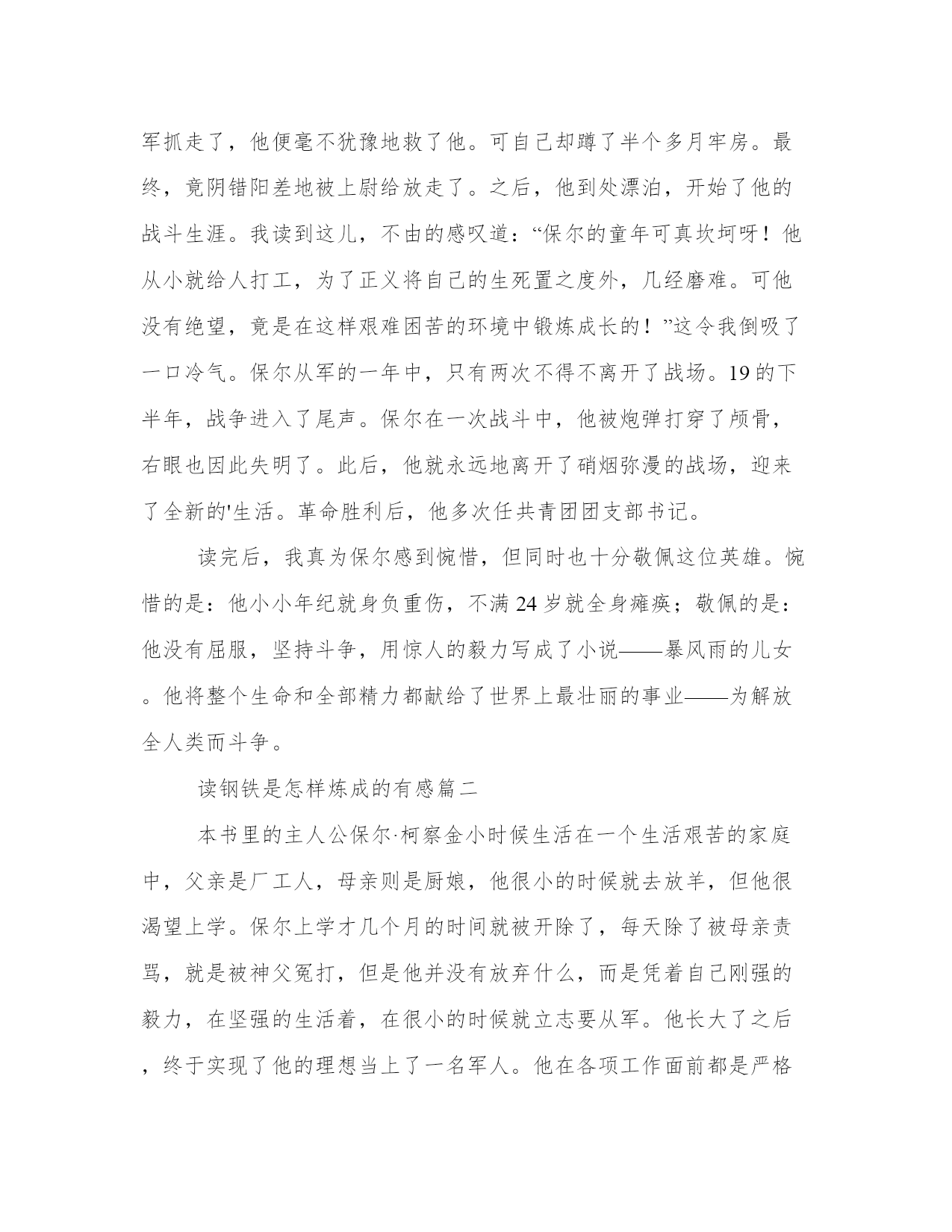 军抓走了，他便毫不犹豫地救了他。可自己却蹲了半个多月牢房。最终，竟阴错阳差地被上尉给放走了。之后，他到处漂泊，开始了他的战斗生涯。我读到这儿，不由的感叹道：“保尔的童年可真坎坷呀！他从小就给人打工，为了正义将自己的生死置之度外，几经磨难。可他没有绝望，竟是在这样艰难困苦的环境中锻炼成长的！”这令我倒吸了一口冷气。保尔从军的一年中，只有两次不得不离开了战场。19的下半年，战争进入了尾声。保尔在一次战斗中，他被炮弹打穿了颅骨，右眼也因此失明了。此后，他就永远地离开了硝烟弥漫的战场，迎来了全新的'生活。革命胜利后，他多次任共青团团支部书记。

读完后，我真为保尔感到惋惜，但同时也十分敬佩这位英雄。惋惜的是：他小小年纪就身负重伤，不满24岁就全身瘫痪；敬佩的是：他没有屈服，坚持斗争，用惊人的毅力写成了小说——暴风雨的儿女。他将整个生命和全部精力都献给了世界上最壮丽的事业——为解放全人类而斗争。

读钢铁是怎样炼成的有感篇二

本书里的主人公保尔·柯察金小时候生活在一个生活艰苦的家庭中，父亲是厂工人，母亲则是厨娘，他很小的时候就去放羊，但他很渴望上学。保尔上学才几个月的时间就被开除了，每天除了被母亲责骂，就是被神父冤打，但是他并没有放弃什么，而是凭着自己刚强的毅力，在坚强的生活着，在很小的时候就立志要从军。他长大了之后，终于实现了他的理想当上了一名军人。他在各项工作面前都是严格